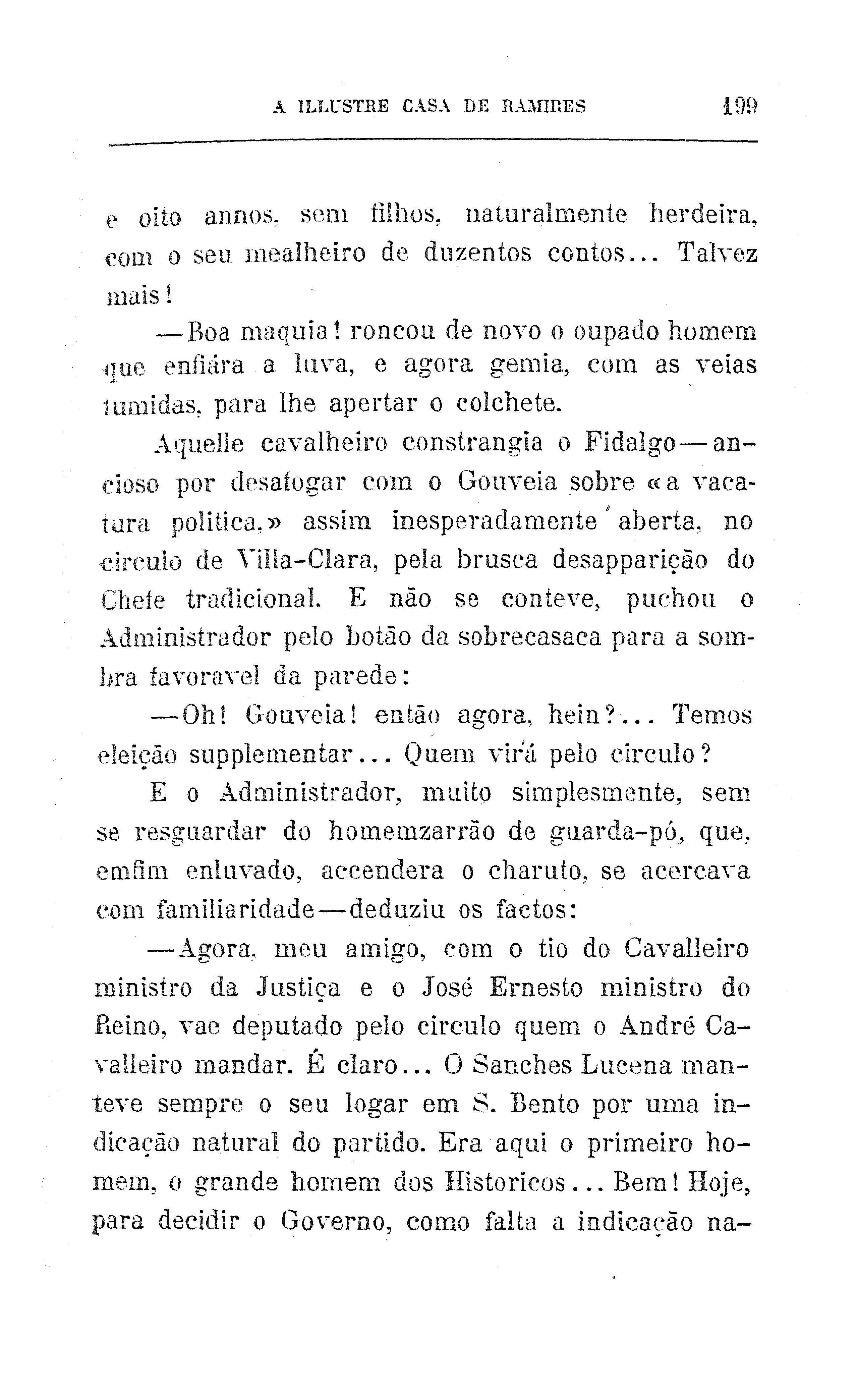 A ILLUSTRE CASA DE RAMIRES 199

e oito annos, sem filhos, naturalmente herdeira, com o seu mealheiro de duzentos contos... Talvez mais!

—Boa maquia! roncou de novo o oupado homem que enfiára a luva, e agora gemia, com as veias tumidas, para lhe apertar o colchete.

Aquelle cavalheiro constrangia o Fidalgo—ancioso por desafogar com o Gouveia sobre «a vacatura politica,» assim inesperadamente aberta, no circulo de Villa-Clara, pela brusca desapparição do Chefe tradicional. E não se conteve, puchou o Administrador pelo botão da sobrecasaca para a sombra favoravel da parede:

—Oh! Gouveia! então agora, hein?... Temos eleição supplementar... Quem virá pelo circulo?

E o Administrador, muito simplesmente, sem se resguardar do homemzarrão de guarda-pó, que, emfim enluvado, accendera o charuto, se acercava com familiaridade—deduziu os factos:

—Agora, meu amigo, com o tio do Cavalleiro ministro da Justiça e o José Ernesto ministro do Reino, vae deputado pelo circulo quem o André Cavalleiro mandar. É claro... O Sanches Lucena manteve sempre o seu logar em S. Bento por uma indicação natural do partido. Era aqui o primeiro homem, o grande homem dos Historicos... Bem! Hoje, para decidir o Governo, como falta a indicação na-